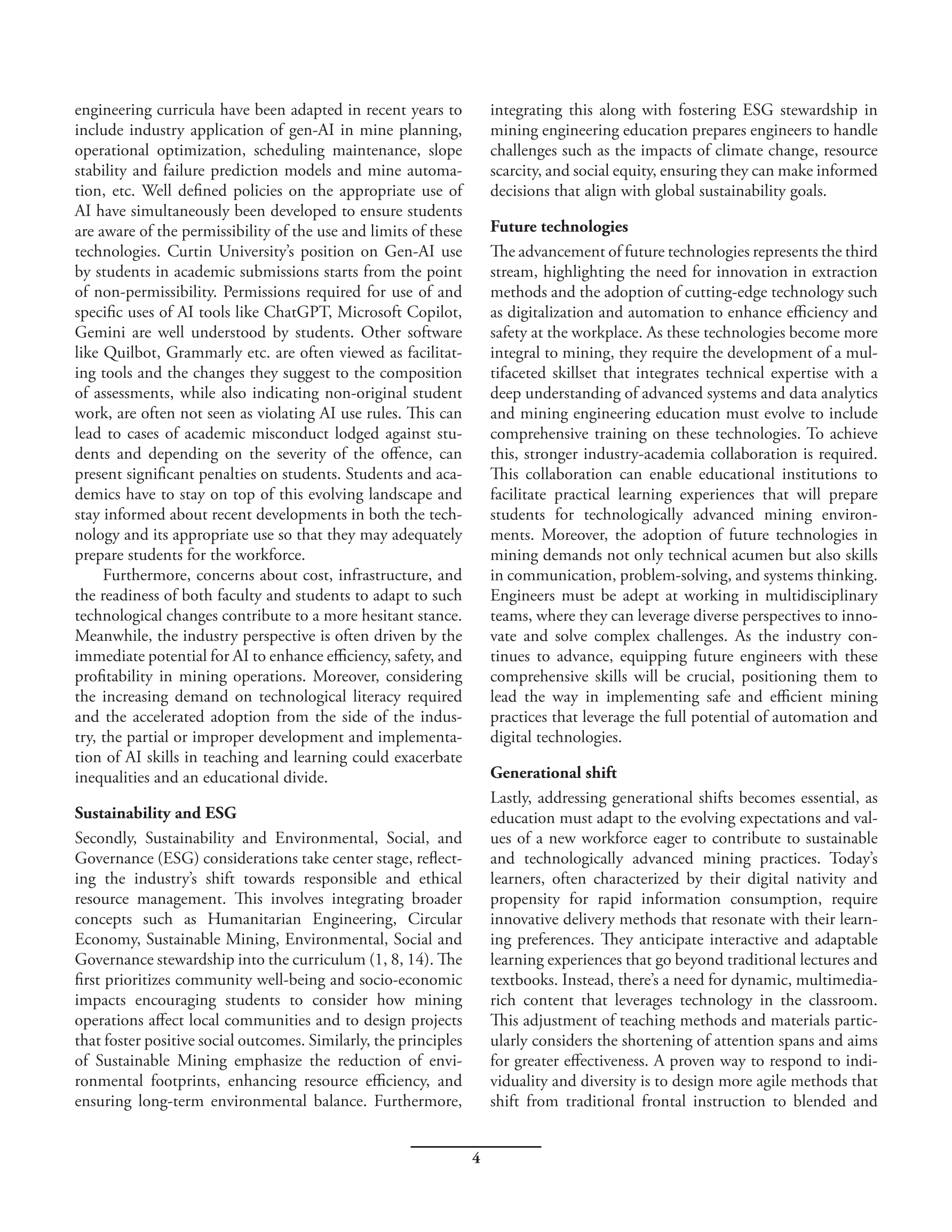 engineering curricula have been adapted in recent years to include industry application of gen-AI in mine planning, operational optimization, scheduling maintenance, slope stability and failure prediction models and mine automation, etc. Well defined policies on the appropriate use of AI have simultaneously been developed to ensure students are aware of the permissibility of the use and limits of these technologies. Curtin University's position on Gen-AI use by students in academic submissions starts from the point of non-permissibility. Permissions required for use of and specific uses of AI tools like ChatGPT, Microsoft Copilot, Gemini are well understood by students. Other software like Quilbot, Grammarly etc. are often viewed as facilitating tools and the changes they suggest to the composition of assessments, while also indicating non-original student work, are often not seen as violating AI use rules. This can lead to cases of academic misconduct lodged against students and depending on the severity of the offence, can present significant penalties on students. Students and academics have to stay on top of this evolving landscape and stay informed about recent developments in both the technology and its appropriate use so that they may adequately prepare students for the workforce.

Furthermore, concerns about cost, infrastructure, and the readiness of both faculty and students to adapt to such technological changes contribute to a more hesitant stance. Meanwhile, the industry perspective is often driven by the immediate potential for AI to enhance efficiency, safety, and profitability in mining operations. Moreover, considering the increasing demand on technological literacy required and the accelerated adoption from the side of the industry, the partial or improper development and implementation of AI skills in teaching and learning could exacerbate inequalities and an educational divide.

**Sustainability and ESG**

Secondly, Sustainability and Environmental, Social, and Governance (ESG) considerations take center stage, reflecting the industry's shift towards responsible and ethical resource management. This involves integrating broader concepts such as Humanitarian Engineering, Circular Economy, Sustainable Mining, Environmental, Social and Governance stewardship into the curriculum (1, 8, 14). The first prioritizes community well-being and socio-economic impacts encouraging students to consider how mining operations affect local communities and to design projects that foster positive social outcomes. Similarly, the principles of Sustainable Mining emphasize the reduction of environmental footprints, enhancing resource efficiency, and ensuring long-term environmental balance. Furthermore, integrating this along with fostering ESG stewardship in mining engineering education prepares engineers to handle challenges such as the impacts of climate change, resource scarcity, and social equity, ensuring they can make informed decisions that align with global sustainability goals.

**Future technologies**

The advancement of future technologies represents the third stream, highlighting the need for innovation in extraction methods and the adoption of cutting-edge technology such as digitalization and automation to enhance efficiency and safety at the workplace. As these technologies become more integral to mining, they require the development of a multifaceted skillset that integrates technical expertise with a deep understanding of advanced systems and data analytics and mining engineering education must evolve to include comprehensive training on these technologies. To achieve this, stronger industry-academia collaboration is required. This collaboration can enable educational institutions to facilitate practical learning experiences that will prepare students for technologically advanced mining environments. Moreover, the adoption of future technologies in mining demands not only technical acumen but also skills in communication, problem-solving, and systems thinking. Engineers must be adept at working in multidisciplinary teams, where they can leverage diverse perspectives to innovate and solve complex challenges. As the industry continues to advance, equipping future engineers with these comprehensive skills will be crucial, positioning them to lead the way in implementing safe and efficient mining practices that leverage the full potential of automation and digital technologies.

**Generational shift**

Lastly, addressing generational shifts becomes essential, as education must adapt to the evolving expectations and values of a new workforce eager to contribute to sustainable and technologically advanced mining practices. Today's learners, often characterized by their digital nativity and propensity for rapid information consumption, require innovative delivery methods that resonate with their learning preferences. They anticipate interactive and adaptable learning experiences that go beyond traditional lectures and textbooks. Instead, there's a need for dynamic, multimedia-rich content that leverages technology in the classroom. This adjustment of teaching methods and materials particularly considers the shortening of attention spans and aims for greater effectiveness. A proven way to respond to individuality and diversity is to design more agile methods that shift from traditional frontal instruction to blended and

4